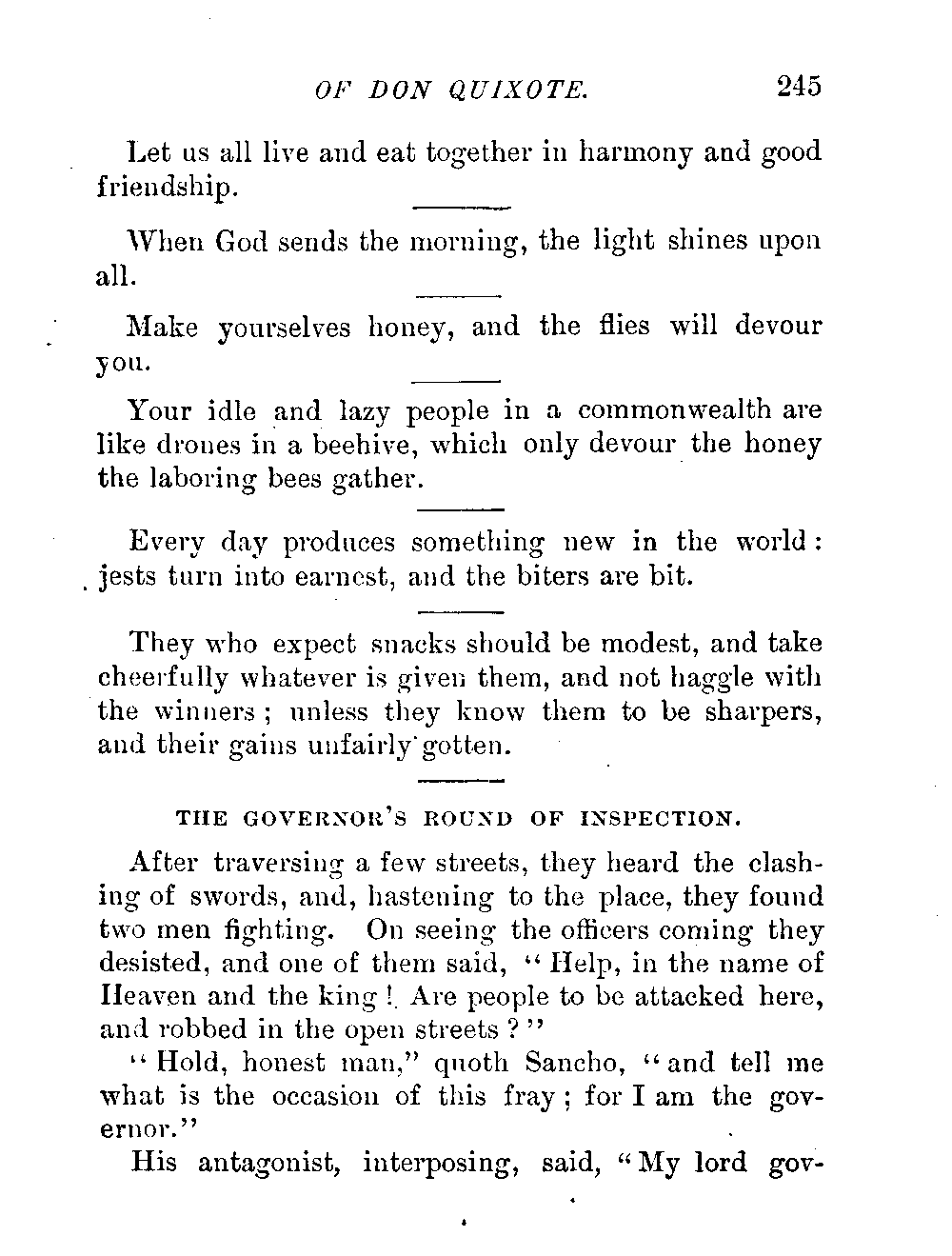 OF DON QUIXOTE. 245

Let us all live and eat together in harmony and good friendship.

When God sends the morning, the light shines upon all.

Make yourselves honey, and the flies will devour you.

Your idle and lazy people in a commonwealth are like drones in a beehive, which only devour the honey the laboring bees gather.

Every day produces something new in the world: jests turn into earnest, and the biters are bit.

They who expect snacks should be modest, and take cheerfully whatever is given them, and not haggle with the winners; unless they know them to be sharpers, and their gains unfairly gotten.

THE GOVERNOR'S ROUND OF INSPECTION.

After traversing a few streets, they heard the clashing of swords, and, hastening to the place, they found two men fighting. On seeing the officers coming they desisted, and one of them said, "Help, in the name of Heaven and the king! Are people to be attacked here, and robbed in the open streets?"

"Hold, honest man," quoth Sancho, "and tell me what is the occasion of this fray; for I am the governor."

His antagonist, interposing, said, "My lord gov-